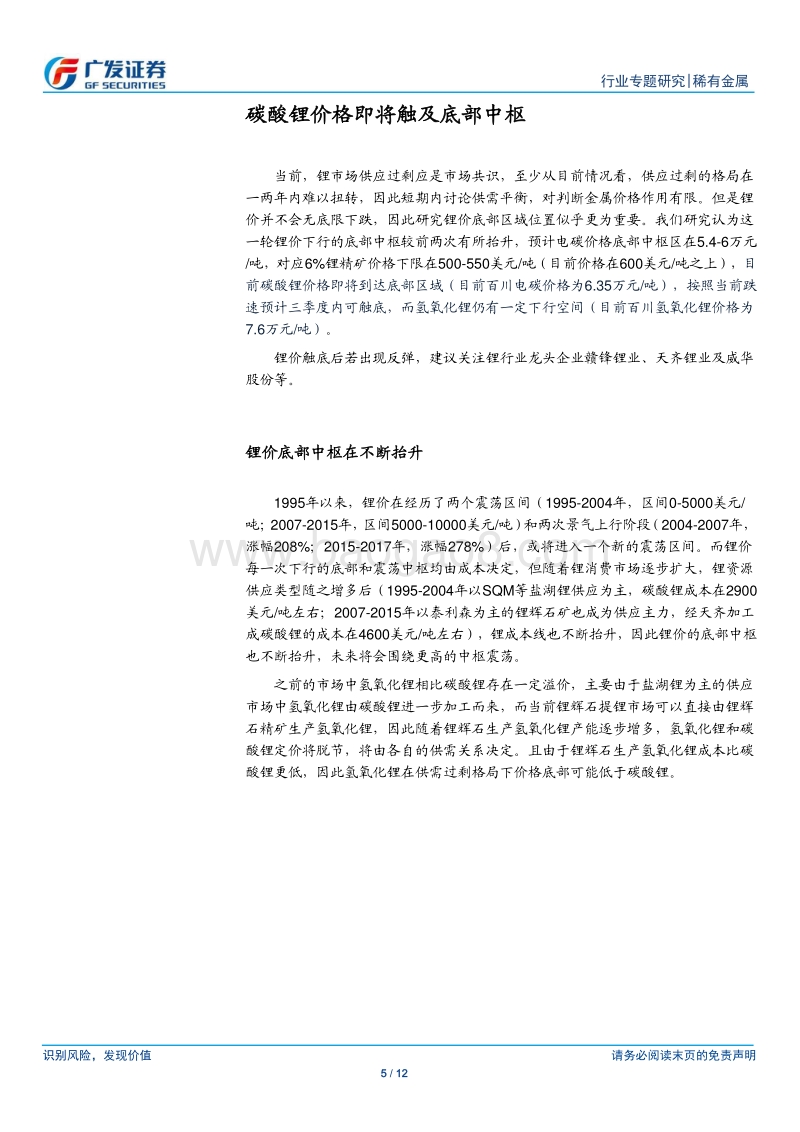 广发证券
GF SECURITIES

行业专题研究|稀有金属

碳酸锂价格即将触及底部中枢

当前，锂市场供应过剩应是市场共识，至少从目前情况看，供应过剩的格局在一两年内难以扭转，因此短期内讨论供需平衡，对判断金属价格作用有限。但是锂价并不会无底限下跌，因此研究锂价底部区域位置似乎更为重要。我们研究认为这一轮锂价下行的底部中枢较前两次有所抬升，预计电碳价格底部中枢区在5.4-6万元/吨，对应6%锂精矿价格下限在500-550美元/吨（目前价格在600美元/吨之上），目前碳酸锂价格即将到达底部区域（目前百川电碳价格为6.35万元/吨），按照当前跌速预计三季度内可触底，而氢氧化锂仍有一定下行空间（目前百川氢氧化锂价格为7.6万元/吨）。

锂价触底后若出现反弹，建议关注锂行业龙头企业赣锋锂业、天齐锂业及威华股份等。

锂价底部中枢在不断抬升

1995年以来，锂价在经历了两个震荡区间（1995-2004年，区间0-5000美元/吨；2007-2015年，区间5000-10000美元/吨）和两次景气上行阶段（2004-2007年，涨幅208%；2015-2017年，涨幅278%）后，或将进入一个新的震荡区间。而锂价每一次下行的底部和震荡中枢均由成本决定，但随着锂消费市场逐步扩大，锂资源供应类型随之增多后（1995-2004年以SQM等盐湖锂供应为主，碳酸锂成本在2900美元/吨左右；2007-2015年以泰利森为主的锂辉石矿也成为供应主力，经天齐加工成碳酸锂的成本在4600美元/吨左右），锂成本线也不断抬升，因此锂价的底部中枢也不断抬升，未来将会围绕更高的中枢震荡。

之前的市场中氢氧化锂相比碳酸锂存在一定溢价，主要由于盐湖锂为主的供应市场中氢氧化锂由碳酸锂进一步加工而来，而当前锂辉石提锂市场可以直接由锂辉石精矿生产氢氧化锂，因此随着锂辉石生产氢氧化锂产能逐步增多，氢氧化锂和碳酸锂定价将脱节，将由各自的供需关系决定。且由于锂辉石生产氢氧化锂成本比碳酸锂更低，因此氢氧化锂在供需过剩格局下价格底部可能低于碳酸锂。

识别风险，发现价值

请务必阅读末页的免责声明

5 / 12